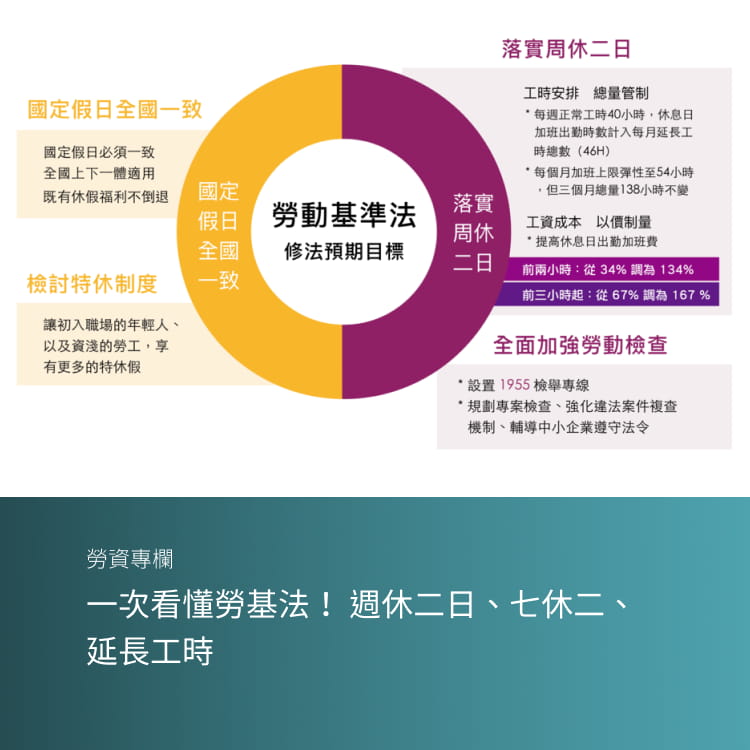 國定假日全國一致

國定假日必須一致
全國上下一體適用
既有休假福利不倒退

檢討特休制度

讓初入職場的年輕人、以及資淺的勞工，享有更多的特休假

國定假日全國一致

勞動基準法
修法預期目標

落實周休二日

落實周休二日

工時安排　總量管制
* 每週正常工時40小時，休息日加班出勤時數計入每月延長工時總數（46H）
* 每個月加班上限彈性至54小時，但三個月總量138小時不變

工資成本　以價制量
* 提高休息日出勤加班費

前兩小時：從 34% 調為 134%
前三小時起：從 67% 調為 167 %

全面加強勞動檢查

* 設置 1955 檢舉專線
* 規劃專案檢查、強化違法案件複查機制、輔導中小企業遵守法令

勞資專欄

一次看懂勞基法！ 週休二日、七休二、延長工時